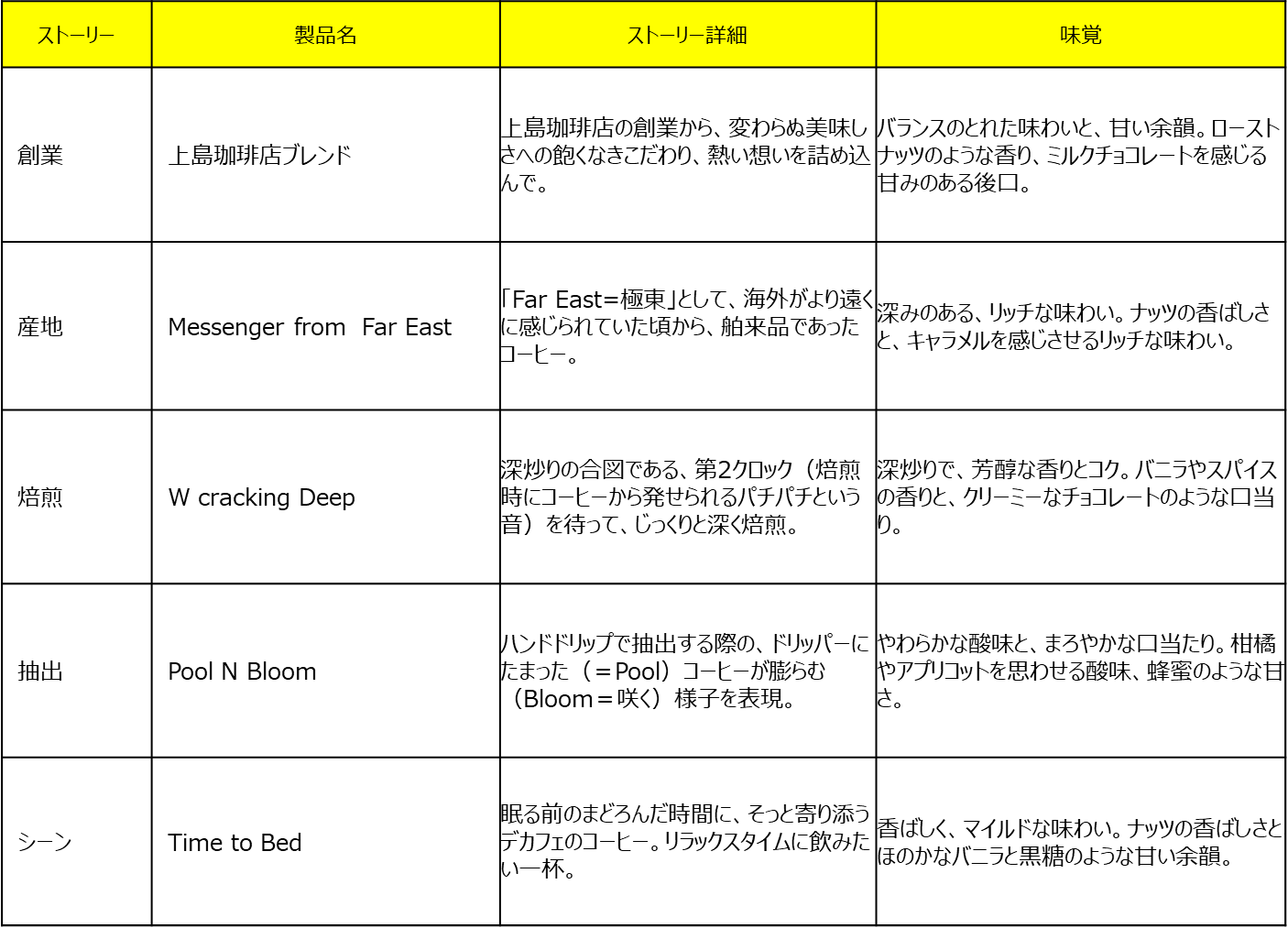 | ストーリー | 製品名 | ストーリー詳細 | 味覚 |
|---|---|---|---|
| 創業 | 上島珈琲店ブレンド | 上島珈琲店の創業から、変わらぬ美味しさへの飽くなきこだわり、熱い想いを詰め込んで。 | バランスのとれた味わいと、甘い余韻。ローストナッツのような香り、ミルクチョコレートを感じる甘みのある後口。 |
| 産地 | Messenger from Far East | 「Far East＝極東」として、海外がより遠くに感じられていた頃から、舶来品であったコーヒー。 | 深みのある、リッチな味わい。ナッツの香ばしさと、キャラメルを感じさせるリッチな味わい。 |
| 焙煎 | W cracking Deep | 深炒りの合図である、第2クロック（焙煎時にコーヒーから発せられるパチパチという音）を待って、じっくりと深く焙煎。 | 深炒りで、芳醇な香りとコク。バニラやスパイスの香りと、クリーミーなチョコレートのような口当り。 |
| 抽出 | Pool N Bloom | ハンドドリップで抽出する際の、ドリッパーにたまった（＝Pool）コーヒーが膨らむ（Bloom＝咲く）様子を表現。 | やわらかな酸味と、まろやかな口当たり。柑橘やアプリコットを思わせる酸味、蜂蜜のような甘さ。 |
| シーン | Time to Bed | 眠る前のまどろんだ時間に、そっと寄り添うデカフェのコーヒー。リラックスタイムに飲みたい一杯。 | 香ばしく、マイルドな味わい。ナッツの香ばしさとほのかなバニラと黒糖のような甘い余韻。 |